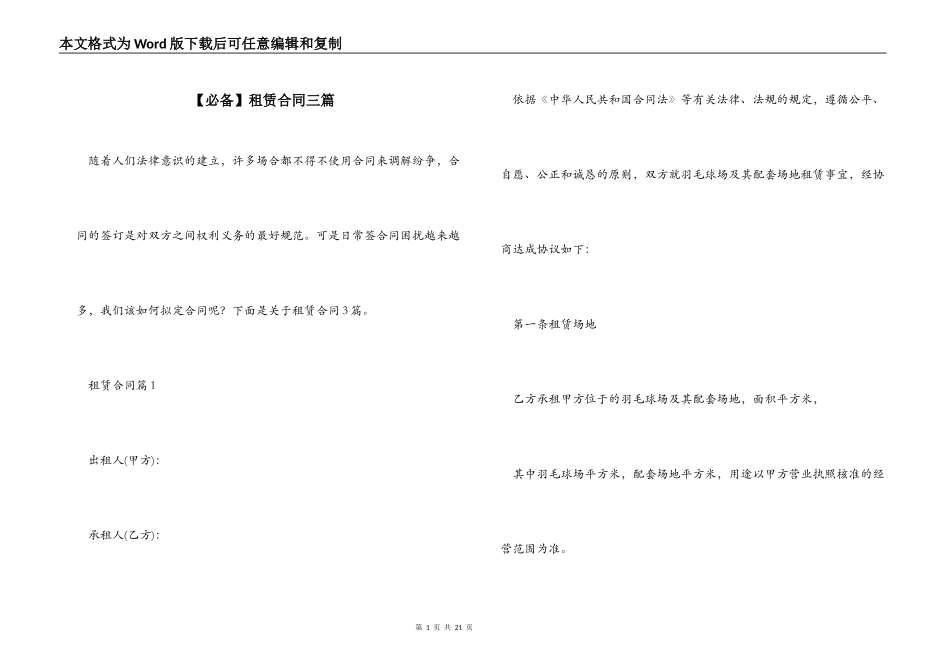 本文格式为Word版下载后可任意编辑和复制

【必备】租赁合同三篇

随着人们法律意识的建立，许多场合都不得不使用合同来调解纷争，合同的签订是对双方之间权利义务的最好规范。可是日常签合同困扰越来越多，我们该如何拟定合同呢？下面是关于租赁合同3篇。

租赁合同篇1

出租人(甲方)：

承租人(乙方)：

依据《中华人民共和国合同法》等有关法律、法规的规定，遵循公平、自愿、公正和诚恳的原则，双方就羽毛球场及其配套场地租赁事宜，经协商达成协议如下：

第一条租赁场地

乙方承租甲方位于的羽毛球场及其配套场地，面积平方米，

其中羽毛球场平方米，配套场地平方米，用途以甲方营业执照核准的经营范围为准。

第 1 页 共 21 页